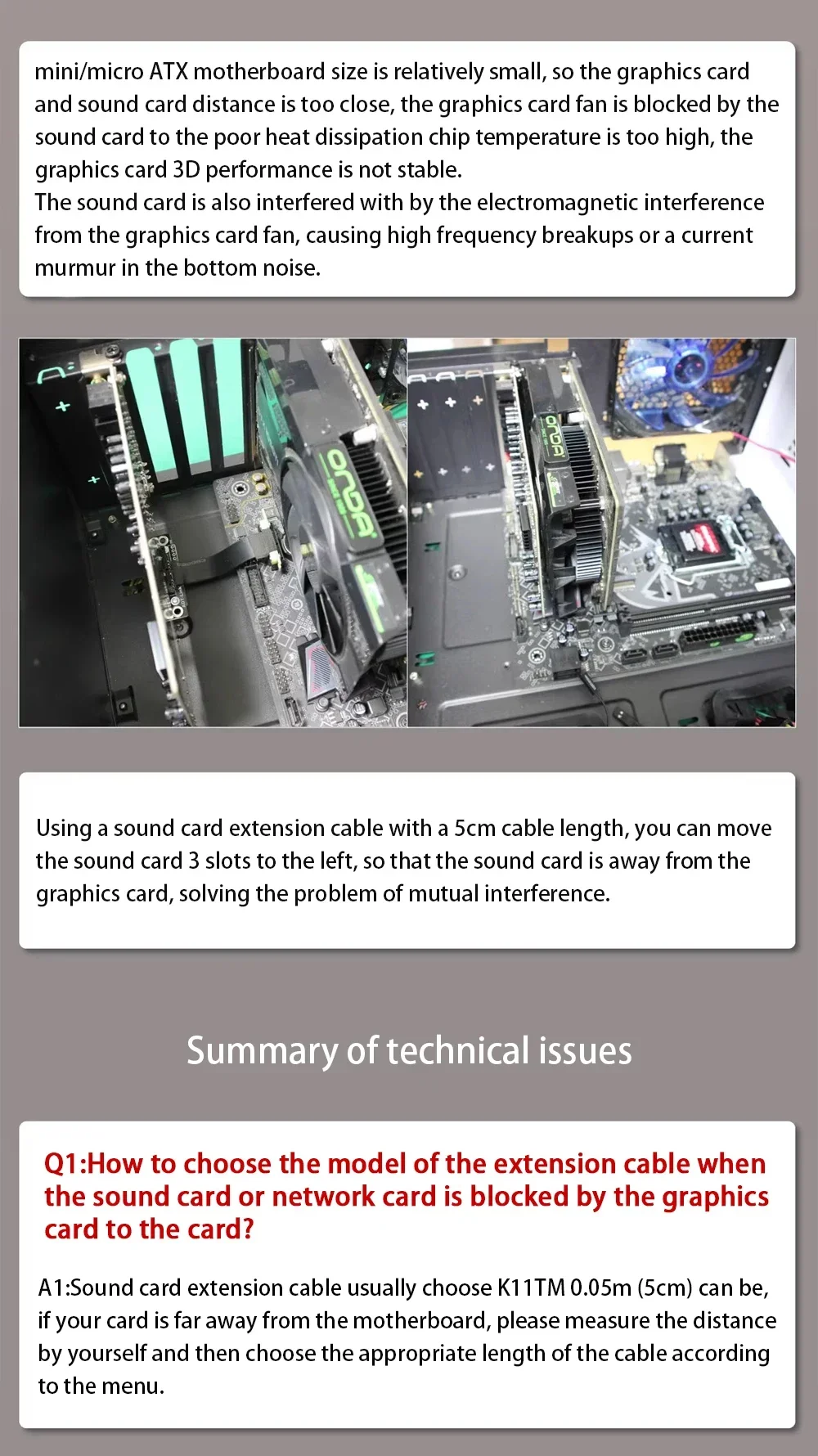 mini/micro ATX motherboard size is relatively small, so the graphics card and sound card distance is too close, the graphics card fan is blocked by the sound card to the poor heat dissipation chip temperature is too high, the graphics card 3D performance is not stable.
The sound card is also interfered with by the electromagnetic interference from the graphics card fan, causing high frequency breakups or a current murmur in the bottom noise.

ONDA

ONDA

Using a sound card extension cable with a 5cm cable length, you can move the sound card 3 slots to the left, so that the sound card is away from the graphics card, solving the problem of mutual interference.

Summary of technical issues

Q1:How to choose the model of the extension cable when the sound card or network card is blocked by the graphics card to the card?

A1:Sound card extension cable usually choose K11TM 0.05m (5cm) can be, if your card is far away from the motherboard, please measure the distance by yourself and then choose the appropriate length of the cable according to the menu.